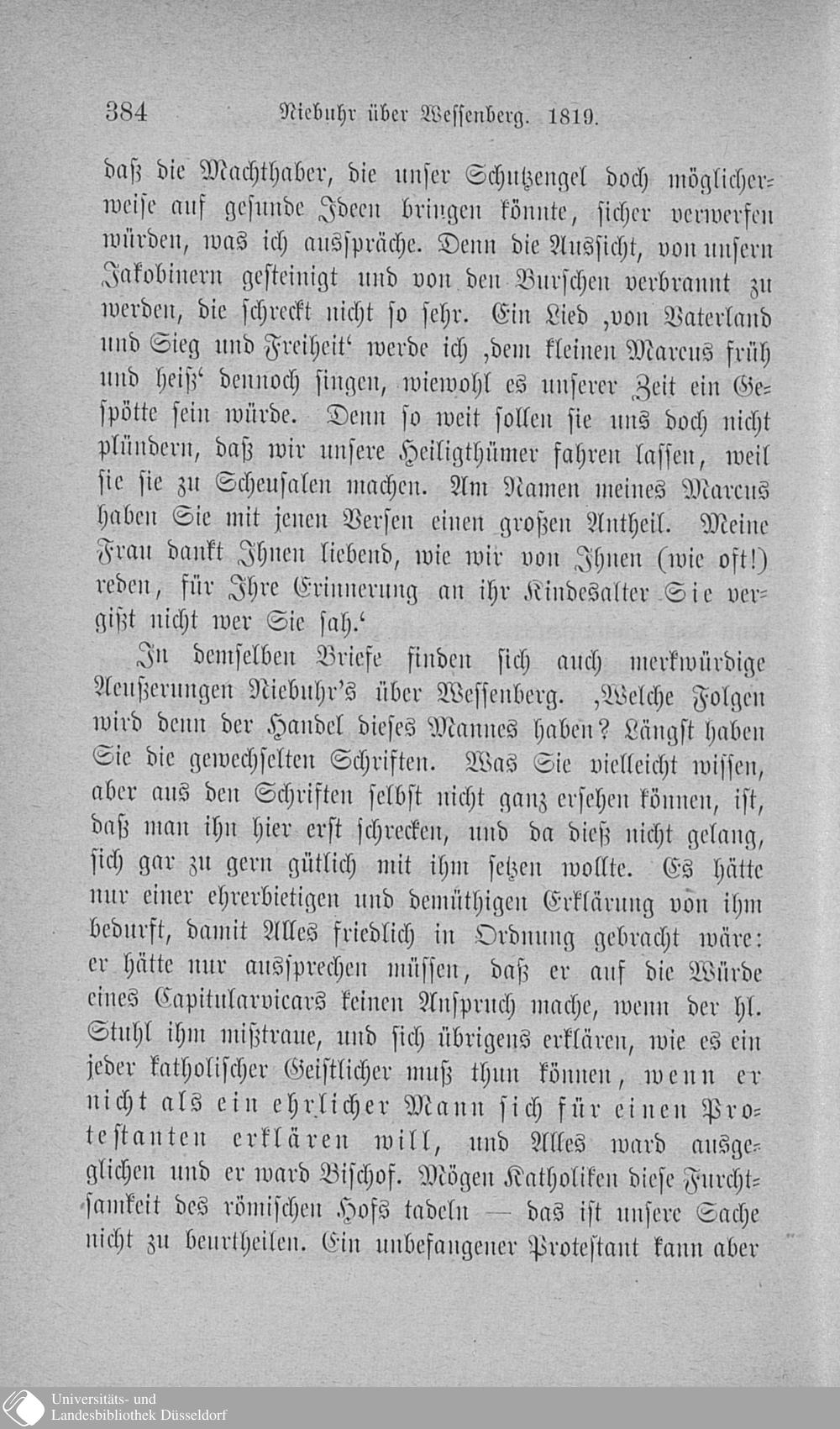 384 Niebuhr über Wessenberg. 1819.

daß die Machthaber, die unser Schutzengel doch möglicherweise auf gesunde Ideen bringen könnte, sicher verwerfen würden, was ich ausspräche. Denn die Aussicht, von unsern Jakobinern gesteinigt und von den Burschen verbrannt zu werden, die schreckt nicht so sehr. Ein Lied ,von Vaterland und Sieg und Freiheit' werde ich ,dem kleinen Marcus früh und heiß' dennoch singen, wiewohl es unserer Zeit ein Gespötte sein würde. Denn so weit sollen sie uns doch nicht plündern, daß wir unsere Heiligthümer fahren lassen, weil sie sie zu Scheusalen machen. Am Namen meines Marcus haben Sie mit jenen Versen einen großen Antheil. Meine Frau dankt Ihnen liebend, wie wir von Ihnen (wie oft!) reden, für Ihre Erinnerung an ihr Kindesalter Sie vergißt nicht wer Sie sah.'

In demselben Briefe finden sich auch merkwürdige Aeußerungen Niebuhr's über Wessenberg. ,Welche Folgen wird denn der Handel dieses Mannes haben? Längst haben Sie die gewechselten Schriften. Was Sie vielleicht wissen, aber aus den Schriften selbst nicht ganz ersehen können, ist, daß man ihn hier erst schrecken, und da dieß nicht gelang, sich gar zu gern gütlich mit ihm setzen wollte. Es hätte nur einer ehrerbietigen und demüthigen Erklärung von ihm bedurft, damit Alles friedlich in Ordnung gebracht wäre: er hätte nur aussprechen müssen, daß er auf die Würde eines Capitularvicars keinen Anspruch mache, wenn der hl. Stuhl ihm mißtraue, und sich übrigens erklären, wie es ein jeder katholischer Geistlicher muß thun können, wenn er nicht als ein ehrlicher Mann sich für einen Protestanten erklären will, und Alles ward ausgeglichen und er ward Bischof. Mögen Katholiken diese Furchtsamkeit des römischen Hofs tadeln — das ist unsere Sache nicht zu beurtheilen. Ein unbefangener Protestant kann aber

Universitäts- und
Landesbibliothek Düsseldorf